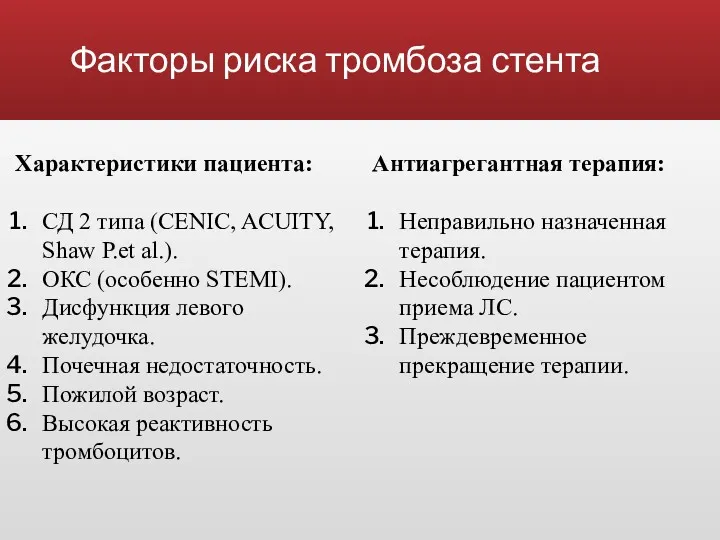 Факторы риска тромбоза стента

Характеристики пациента:

1. СД 2 типа (CENIC, ACUITY, Shaw P.et al.).
2. ОКС (особенно STEMI).
3. Дисфункция левого желудочка.
4. Почечная недостаточность.
5. Пожилой возраст.
6. Высокая реактивность тромбоцитов.

Антиагрегантная терапия:

1. Неправильно назначенная терапия.
2. Несоблюдение пациентом приема ЛС.
3. Преждевременное прекращение терапии.